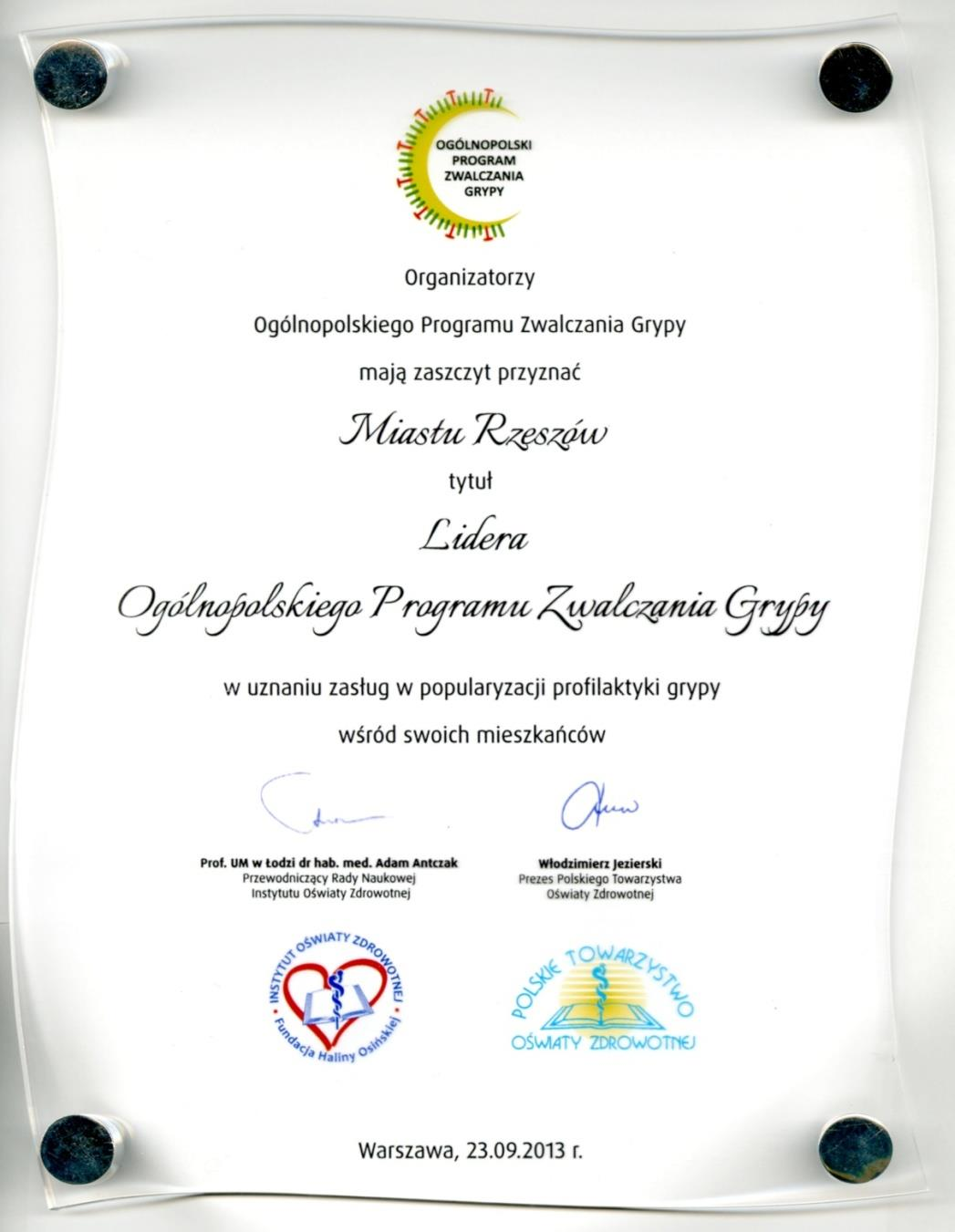 OGÓLNOPOLSKI PROGRAM ZWALCZANIA GRYPY

Organizatorzy

Ogólnopolskiego Programu Zwalczania Grypy

mają zaszczyt przyznać

Miastu Rzeszów

tytuł

Lidera

Ogólnopolskiego Programu Zwalczania Grypy

w uznaniu zasług w popularyzacji profilaktyki grypy

wśród swoich mieszkańców

Prof. UM w Łodzi dr hab. med. Adam Antczak
Przewodniczący Rady Naukowej
Instytutu Oświaty Zdrowotnej

Włodzimierz Jezierski
Prezes Polskiego Towarzystwa
Oświaty Zdrowotnej

INSTYTUT OŚWIATY ZDROWOTNEJ
Fundacja Haliny Osińskiej

POLSKIE TOWARZYSTWO
OŚWIATY ZDROWOTNEJ

Warszawa, 23.09.2013 r.